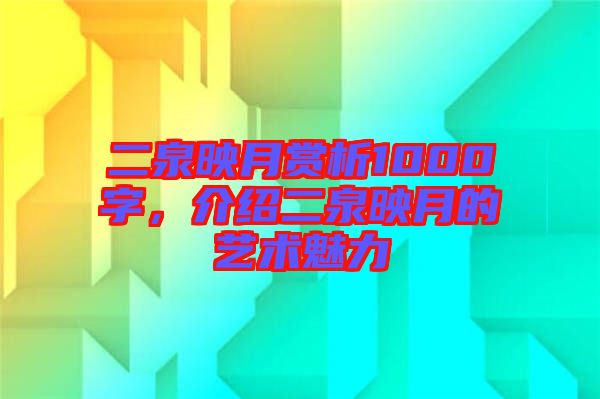 二泉映月赏析1000字，介绍二泉映月的艺术魅力